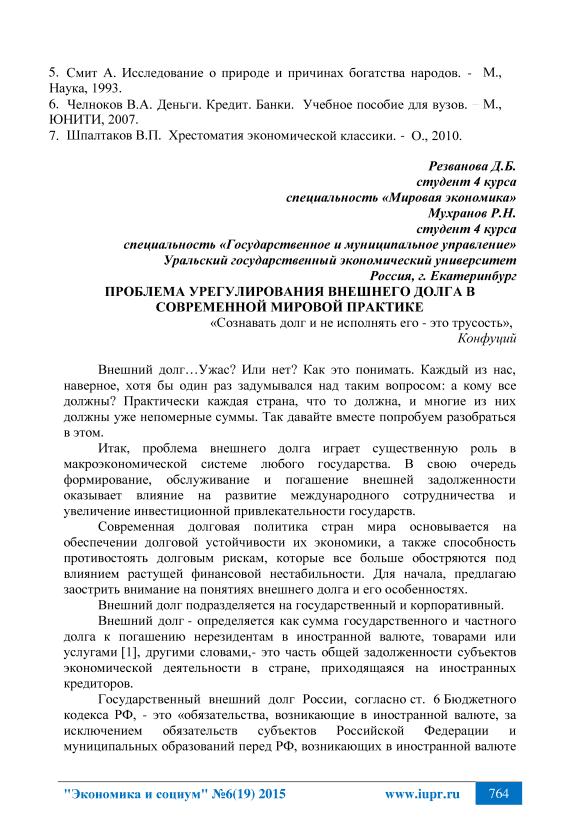 5. Смит А. Исследование о природе и причинах богатства народов. - М., Наука, 1993.
6. Челноков В.А. Деньги. Кредит. Банки. Учебное пособие для вузов. – М., ЮНИТИ, 2007.
7. Шпалтаков В.П. Хрестоматия экономической классики. - О., 2010.

Резванова Д.Б.
студент 4 курса
специальность «Мировая экономика»
Мухранов Р.Н.
студент 4 курса
специальность «Государственное и муниципальное управление»
Уральский государственный экономический университет
Россия, г. Екатеринбург

ПРОБЛЕМА УРЕГУЛИРОВАНИЯ ВНЕШНЕГО ДОЛГА В СОВРЕМЕННОЙ МИРОВОЙ ПРАКТИКЕ

«Сознавать долг и не исполнять его - это трусость»,
Конфуций

Внешний долг…Ужас? Или нет? Как это понимать. Каждый из нас, наверное, хотя бы один раз задумывался над таким вопросом: а кому все должны? Практически каждая страна, что то должна, и многие из них должны уже непомерные суммы. Так давайте вместе попробуем разобраться в этом.

Итак, проблема внешнего долга играет существенную роль в макроэкономической системе любого государства. В свою очередь формирование, обслуживание и погашение внешней задолженности оказывает влияние на развитие международного сотрудничества и увеличение инвестиционной привлекательности государств.

Современная долговая политика стран мира основывается на обеспечении долговой устойчивости их экономики, а также способность противостоять долговым рискам, которые все больше обостряются под влиянием растущей финансовой нестабильности. Для начала, предлагаю заострить внимание на понятиях внешнего долга и его особенностях.

Внешний долг подразделяется на государственный и корпоративный.

Внешний долг - определяется как сумма государственного и частного долга к погашению нерезидентам в иностранной валюте, товарами или услугами [1], другими словами,- это часть общей задолженности субъектов экономической деятельности в стране, приходящаяся на иностранных кредиторов.

Государственный внешний долг России, согласно ст. 6 Бюджетного кодекса РФ, - это «обязательства, возникающие в иностранной валюте, за исключением обязательств субъектов Российской Федерации и муниципальных образований перед РФ, возникающих в иностранной валюте

"Экономика и социум" №6(19) 2015 www.iupr.ru 764